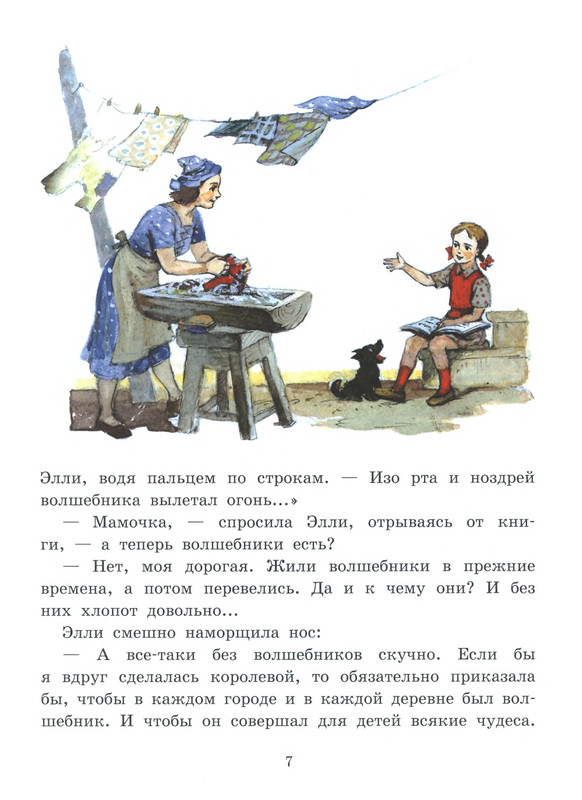 Элли, водя пальцем по строкам. — Изо рта и ноздрей волшебника вылетал огонь...»

— Мамочка, — спросила Элли, отрываясь от книги, — а теперь волшебники есть?

— Нет, моя дорогая. Жили волшебники в прежние времена, а потом перевелись. Да и к чему они? И без них хлопот довольно...

Элли смешно наморщила нос:

— А все-таки без волшебников скучно. Если бы я вдруг сделалась королевой, то обязательно приказала бы, чтобы в каждом городе и в каждой деревне был волшебник. И чтобы он совершал для детей всякие чудеса.

7